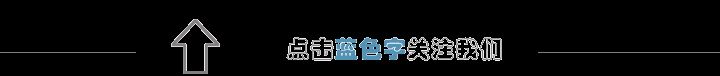 点击蓝色字关注我们